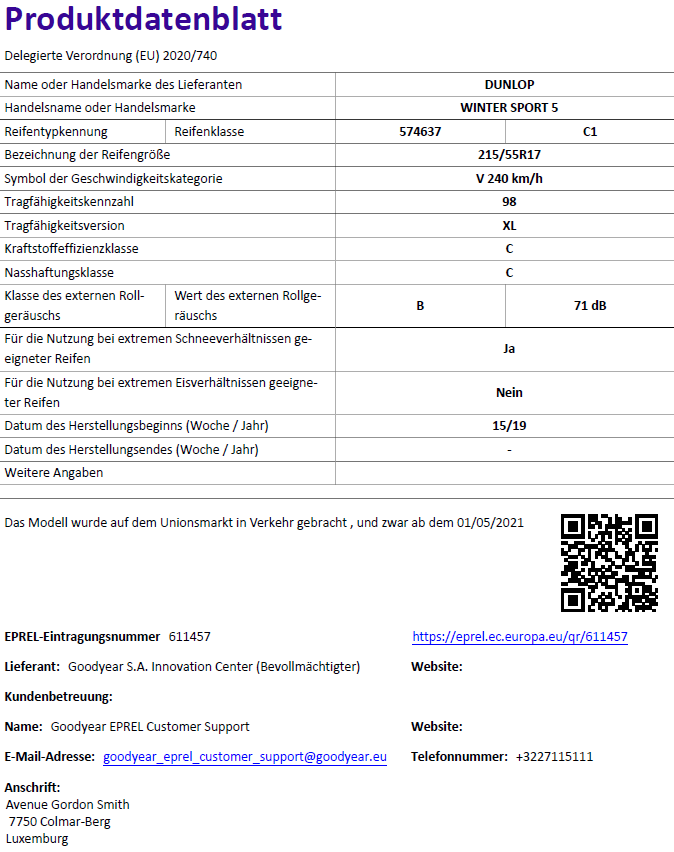 Produktdatenblatt

Delegierte Verordnung (EU) 2020/740

| Name oder Handelsmarke des Lieferanten | | DUNLOP | |
|---|---|---|---|
| Handelsname oder Handelsmarke | | WINTER SPORT 5 | |
| Reifentypkennung | Reifenklasse | 574637 | C1 |
| Bezeichnung der Reifengröße | | 215/55R17 | |
| Symbol der Geschwindigkeitskategorie | | V 240 km/h | |
| Tragfähigkeitskennzahl | | 98 | |
| Tragfähigkeitsversion | | XL | |
| Kraftstoffeffizienzklasse | | C | |
| Nasshaftungsklasse | | C | |
| Klasse des externen Rollgeräuschs | Wert des externen Rollgeräuschs | B | 71 dB |
| Für die Nutzung bei extremen Schneeverhältnissen geeigneter Reifen | | Ja | |
| Für die Nutzung bei extremen Eisverhältnissen geeigneter Reifen | | Nein | |
| Datum des Herstellungsbeginns (Woche / Jahr) | | 15/19 | |
| Datum des Herstellungsendes (Woche / Jahr) | | - | |
| Weitere Angaben | | | |

Das Modell wurde auf dem Unionsmarkt in Verkehr gebracht , und zwar ab dem 01/05/2021

EPREL-Eintragungsnummer 611457

https://eprel.ec.europa.eu/qr/611457

Lieferant: Goodyear S.A. Innovation Center (Bevollmächtigter)

Website:

Kundenbetreuung:

Name: Goodyear EPREL Customer Support

Website:

E-Mail-Adresse: goodyear_eprel_customer_support@goodyear.eu

Telefonnummer: +3227115111

Anschrift:
Avenue Gordon Smith
7750 Colmar-Berg
Luxemburg